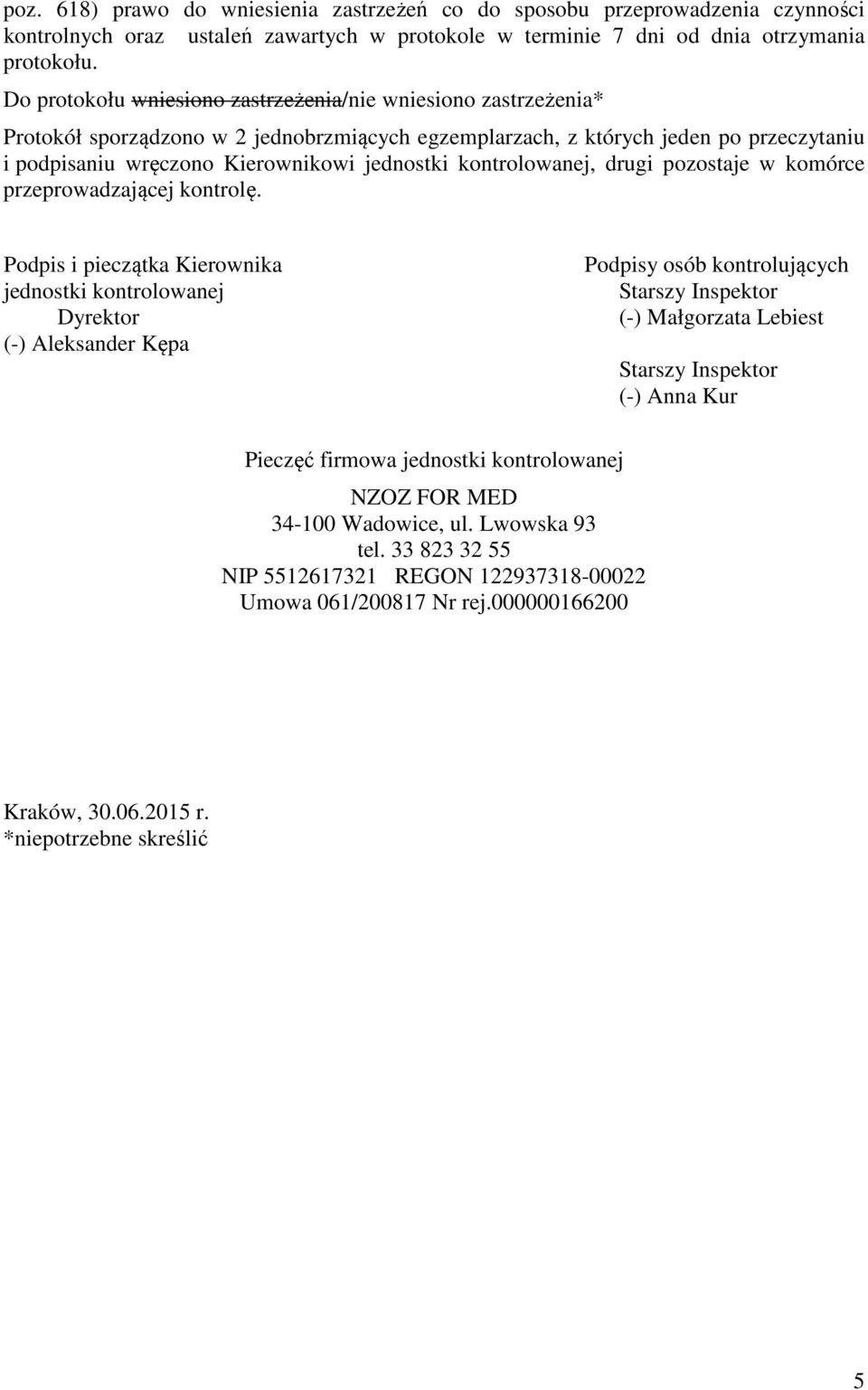 poz. 618) prawo do wniesienia zastrzeżeń co do sposobu przeprowadzenia czynności kontrolnych oraz ustaleń zawartych w protokole w terminie 7 dni od dnia otrzymania protokołu.

Do protokołu ~~wniesiono zastrzeżenia~~/nie wniesiono zastrzeżenia*

Protokół sporządzono w 2 jednobrzmiących egzemplarzach, z których jeden po przeczytaniu i podpisaniu wręczono Kierownikowi jednostki kontrolowanej, drugi pozostaje w komórce przeprowadzającej kontrolę.

Podpis i pieczątka Kierownika jednostki kontrolowanej
Dyrektor
(-) Aleksander Kępa

Podpisy osób kontrolujących
Starszy Inspektor
(-) Małgorzata Lebiest

Starszy Inspektor
(-) Anna Kur

Pieczęć firmowa jednostki kontrolowanej

NZOZ FOR MED
34-100 Wadowice, ul. Lwowska 93
tel. 33 823 32 55
NIP 5512617321 REGON 122937318-00022
Umowa 061/200817 Nr rej.000000166200

Kraków, 30.06.2015 r.
*niepotrzebne skreślić

5